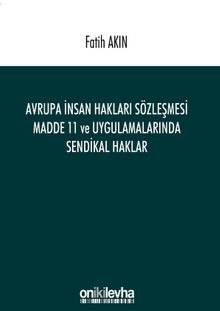 Fatih AKIN

AVRUPA İNSAN HAKLARI SÖZLEŞMESİ MADDE 11 ve UYGULAMALARINDA SENDİKAL HAKLAR

onikilevha